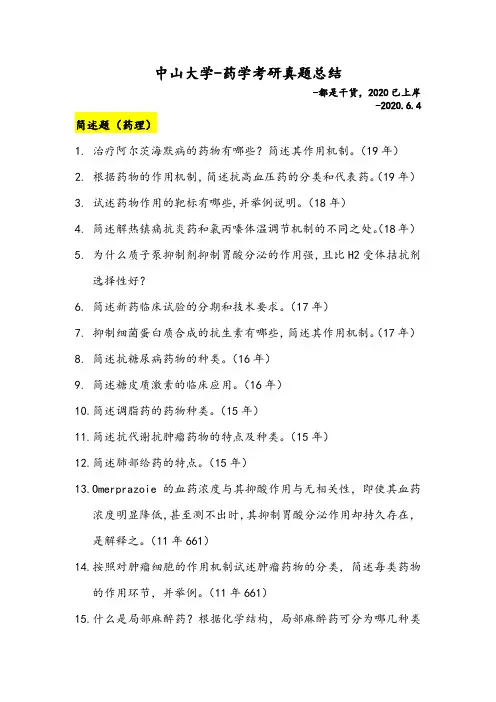 中山大学-药学考研真题总结

-都是干货，2020已上岸
-2020.6.4

简述题（药理）

1. 治疗阿尔茨海默病的药物有哪些？简述其作用机制。（19年）
2. 根据药物的作用机制，简述抗高血压药的分类和代表药。（19年）
3. 试述药物作用的靶标有哪些，并举例说明。（18年）
4. 简述解热镇痛抗炎药和氯丙嗪体温调节机制的不同之处。（18年）
5. 为什么质子泵抑制剂抑制胃酸分泌的作用强，且比H2受体拮抗剂选择性好？
6. 简述新药临床试验的分期和技术要求。（17年）
7. 抑制细菌蛋白质合成的抗生素有哪些，简述其作用机制。（17年）
8. 简述抗糖尿病药物的种类。（16年）
9. 简述糖皮质激素的临床应用。（16年）
10. 简述调脂药的药物种类。（15年）
11. 简述抗代谢抗肿瘤药物的特点及种类。（15年）
12. 简述肺部给药的特点。（15年）
13. Omerprazoie 的血药浓度与其抑酸作用与无相关性，即使其血药浓度明显降低，甚至测不出时，其抑制胃酸分泌作用却持久存在，是解释之。（11年661）
14. 按照对肿瘤细胞的作用机制试述肿瘤药物的分类，简述每类药物的作用环节，并举例。（11年661）
15. 什么是局部麻醉药？根据化学结构，局部麻醉药可分为哪几种类